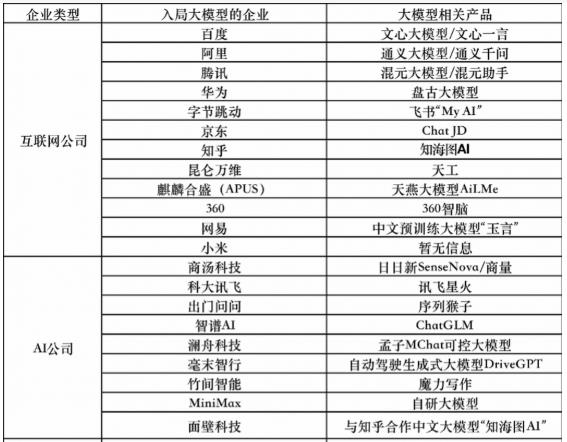 | 企业类型 | 入局大模型的企业 | 大模型相关产品 |
|---|---|---|
| 互联网公司 | 百度 | 文心大模型/文心一言 |
| | 阿里 | 通义大模型/通义千问 |
| | 腾讯 | 混元大模型/混元助手 |
| | 华为 | 盘古大模型 |
| | 字节跳动 | 飞书“My AI” |
| | 京东 | Chat JD |
| | 知乎 | 知海图AI |
| | 昆仑万维 | 天工 |
| | 麒麟合盛（APUS） | 天燕大模型AiLMe |
| | 360 | 360智脑 |
| | 网易 | 中文预训练大模型“玉言” |
| | 小米 | 暂无信息 |
| AI公司 | 商汤科技 | 日日新SenseNova/商量 |
| | 科大讯飞 | 讯飞星火 |
| | 出门问问 | 序列猴子 |
| | 智谱AI | ChatGLM |
| | 澜舟科技 | 孟子MChat可控大模型 |
| | 毫末智行 | 自动驾驶生成式大模型DriveGPT |
| | 竹间智能 | 魔力写作 |
| | MiniMax | 自研大模型 |
| | 面壁科技 | 与知乎合作中文大模型“知海图AI” |